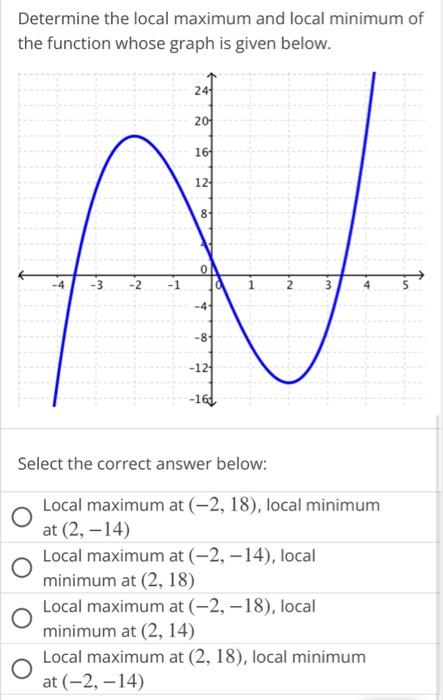 Determine the local maximum and local minimum of the function whose graph is given below.

24
20
16
12
8
4
0
-4
-8
-12
-16
-4
-3
-2
-1
0
1
2
3
4
5

Select the correct answer below:

Local maximum at $(-2, 18)$, local minimum at $(2, -14)$

Local maximum at $(-2, -14)$, local minimum at $(2, 18)$

Local maximum at $(-2, -18)$, local minimum at $(2, 14)$

Local maximum at $(2, 18)$, local minimum at $(-2, -14)$